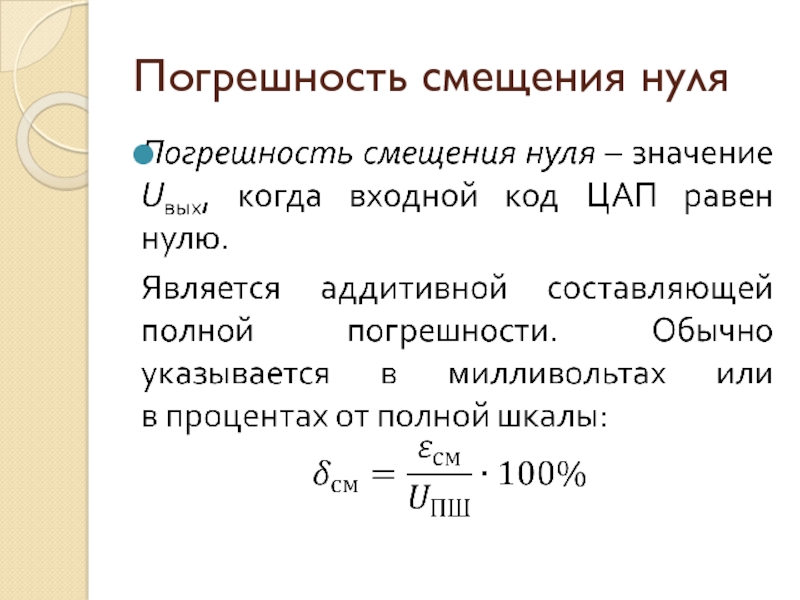 Погрешность смещения нуля

• Погрешность смещения нуля – значение $U_{вых}$, когда входной код ЦАП равен нулю.

Является аддитивной составляющей полной погрешности. Обычно указывается в милливольтах или в процентах от полной шкалы:

$\delta_{см} = \frac{\varepsilon_{см}}{U_{ПШ}} \cdot 100\%$